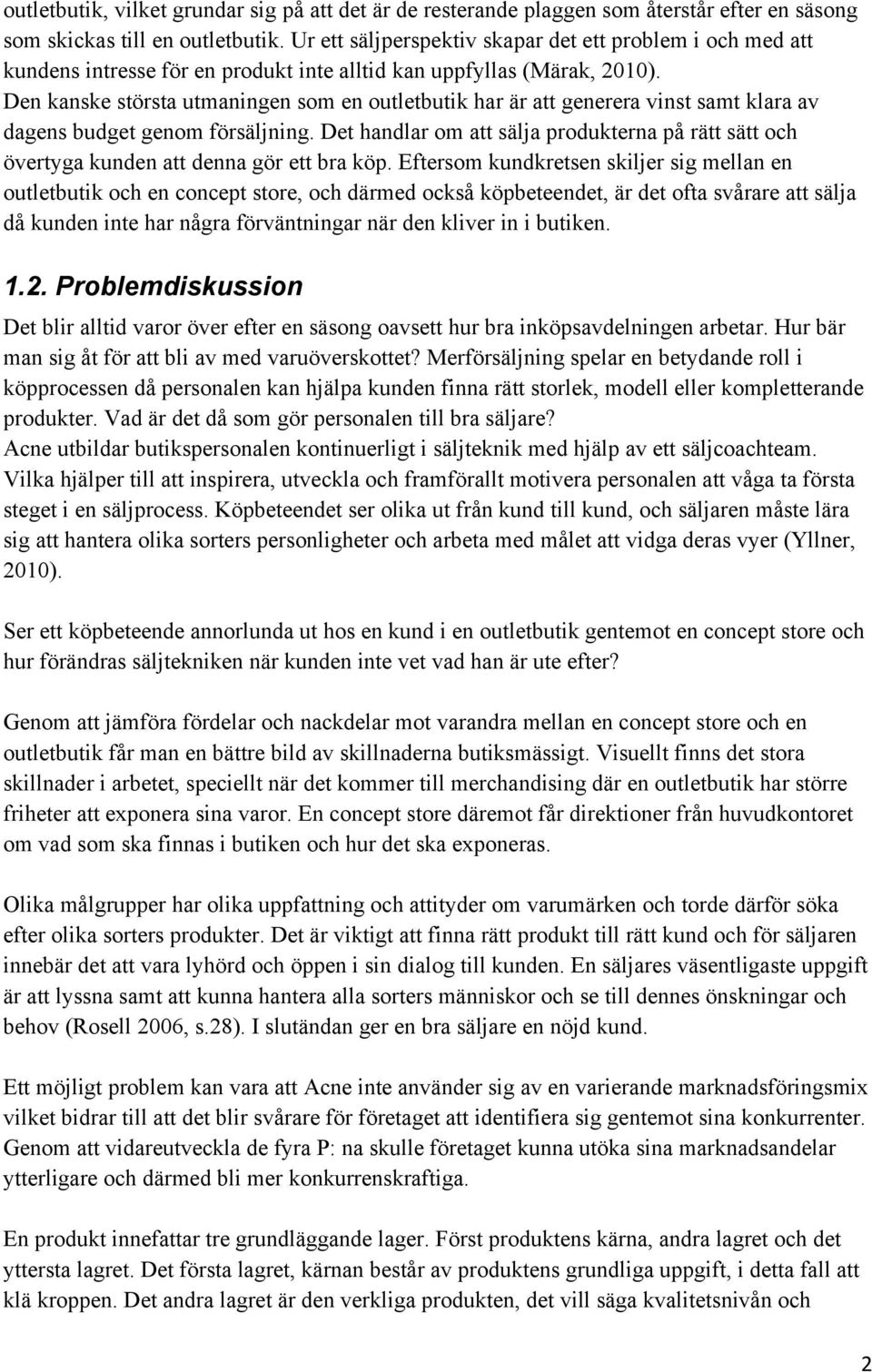 outletbutik, vilket grundar sig på att det är de resterande plaggen som återstår efter en säsong som skickas till en outletbutik. Ur ett säljperspektiv skapar det ett problem i och med att kundens intresse för en produkt inte alltid kan uppfyllas (Märak, 2010). Den kanske största utmaningen som en outletbutik har är att generera vinst samt klara av dagens budget genom försäljning. Det handlar om att sälja produkterna på rätt sätt och övertyga kunden att denna gör ett bra köp. Eftersom kundkretsen skiljer sig mellan en outletbutik och en concept store, och därmed också köpbeteendet, är det ofta svårare att sälja då kunden inte har några förväntningar när den kliver in i butiken.

1.2. Problemdiskussion

Det blir alltid varor över efter en säsong oavsett hur bra inköpsavdelningen arbetar. Hur bär man sig åt för att bli av med varuöverskottet? Merförsäljning spelar en betydande roll i köpprocessen då personalen kan hjälpa kunden finna rätt storlek, modell eller kompletterande produkter. Vad är det då som gör personalen till bra säljare? Acne utbildar butikspersonalen kontinuerligt i säljteknik med hjälp av ett säljcoachteam. Vilka hjälper till att inspirera, utveckla och framförallt motivera personalen att våga ta första steget i en säljprocess. Köpbeteendet ser olika ut från kund till kund, och säljaren måste lära sig att hantera olika sorters personligheter och arbeta med målet att vidga deras vyer (Yllner, 2010).

Ser ett köpbeteende annorlunda ut hos en kund i en outletbutik gentemot en concept store och hur förändras säljtekniken när kunden inte vet vad han är ute efter?

Genom att jämföra fördelar och nackdelar mot varandra mellan en concept store och en outletbutik får man en bättre bild av skillnaderna butiksmässigt. Visuellt finns det stora skillnader i arbetet, speciellt när det kommer till merchandising där en outletbutik har större friheter att exponera sina varor. En concept store däremot får direktioner från huvudkontoret om vad som ska finnas i butiken och hur det ska exponeras.

Olika målgrupper har olika uppfattning och attityder om varumärken och torde därför söka efter olika sorters produkter. Det är viktigt att finna rätt produkt till rätt kund och för säljaren innebär det att vara lyhörd och öppen i sin dialog till kunden. En säljares väsentligaste uppgift är att lyssna samt att kunna hantera alla sorters människor och se till dennes önskningar och behov (Rosell 2006, s.28). I slutändan ger en bra säljare en nöjd kund.

Ett möjligt problem kan vara att Acne inte använder sig av en varierande marknadsföringsmix vilket bidrar till att det blir svårare för företaget att identifiera sig gentemot sina konkurrenter. Genom att vidareutveckla de fyra P: na skulle företaget kunna utöka sina marknadsandelar ytterligare och därmed bli mer konkurrenskraftiga.

En produkt innefattar tre grundläggande lager. Först produktens kärna, andra lagret och det yttersta lagret. Det första lagret, kärnan består av produktens grundliga uppgift, i detta fall att klä kroppen. Det andra lagret är den verkliga produkten, det vill säga kvalitetsnivån och

2